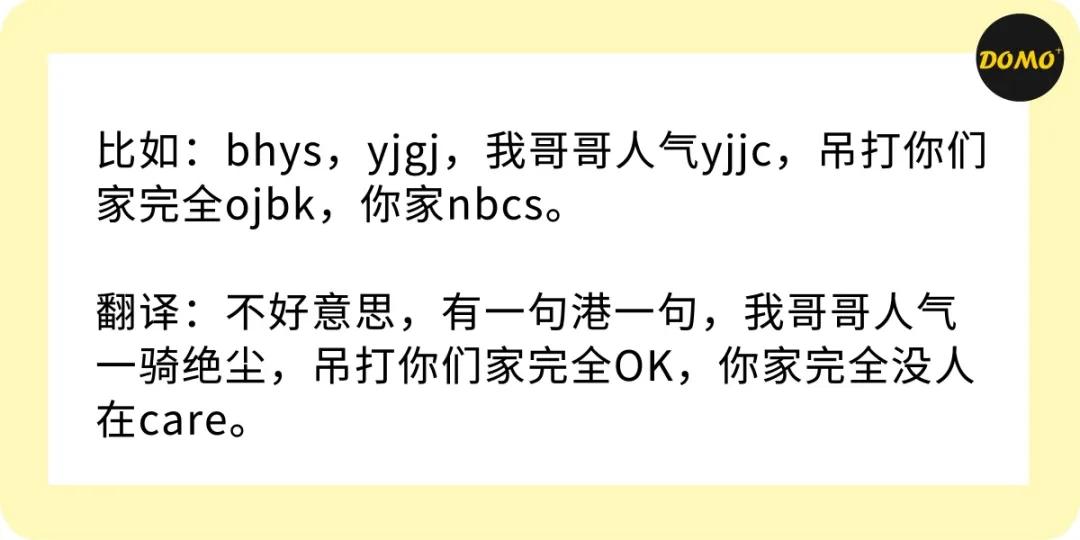 DOMO⁺

比如：bhys，yjgj，我哥哥人气yjjc，吊打你们家完全ojbk，你家nbcs。

翻译：不好意思，有一句港一句，我哥哥人气一骑绝尘，吊打你们家完全OK，你家完全没人在care。